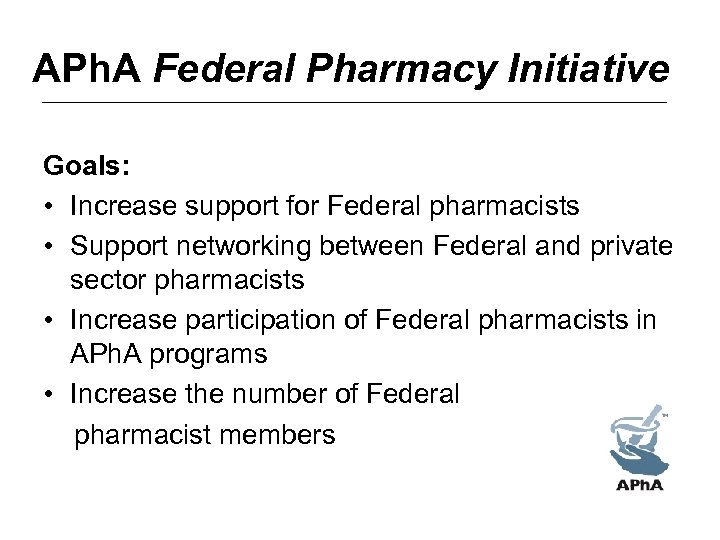 APhA Federal Pharmacy Initiative

Goals:
• Increase support for Federal pharmacists
• Support networking between Federal and private sector pharmacists
• Increase participation of Federal pharmacists in APhA programs
• Increase the number of Federal pharmacist members

APhA